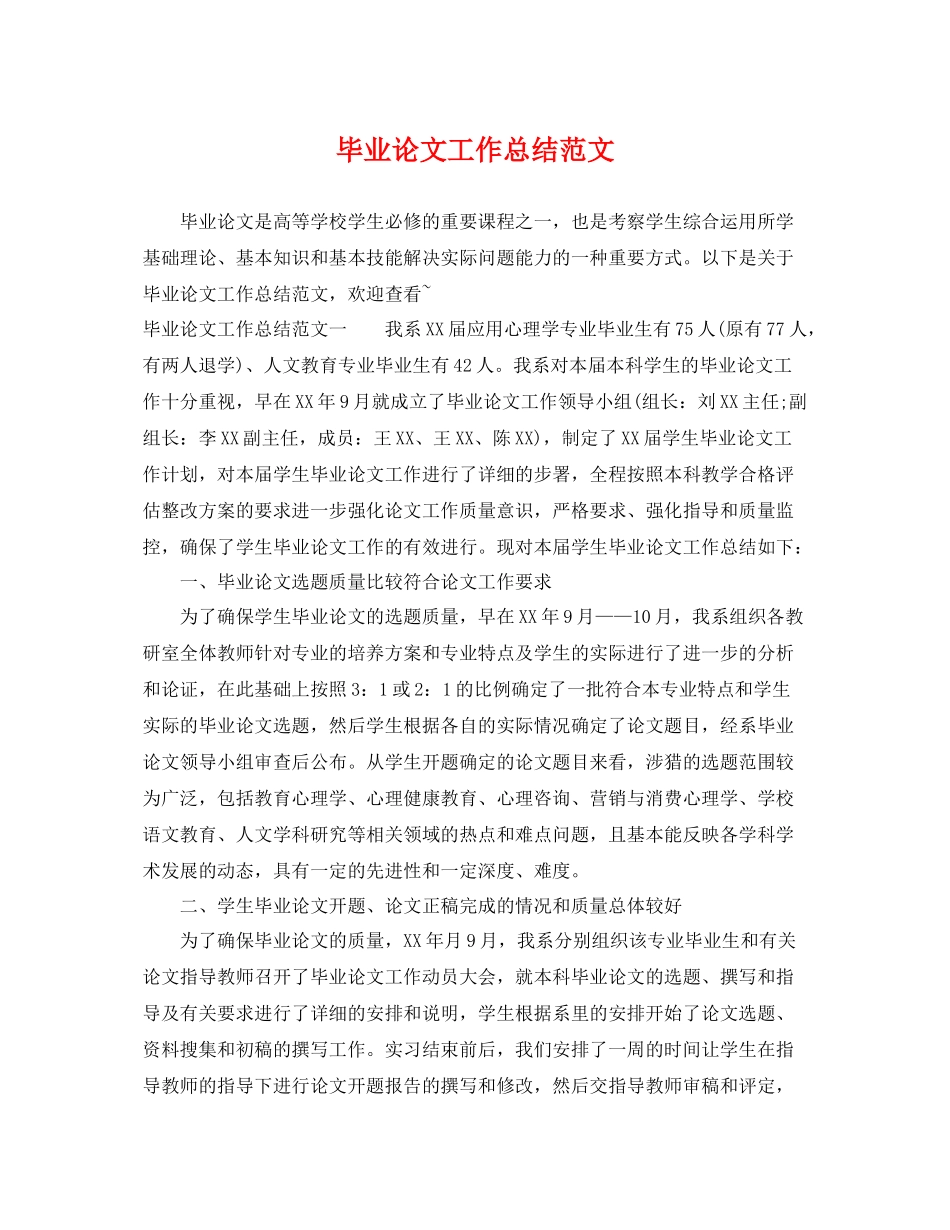 毕业论文工作总结范文

毕业论文是高等学校学生必修的重要课程之一，也是考察学生综合运用所学基础理论、基本知识和基本技能解决实际问题能力的一种重要方式。以下是关于毕业论文工作总结范文，欢迎查看~

毕业论文工作总结范文一　　我系XX届应用心理学专业毕业生有75人(原有77人，有两人退学)、人文教育专业毕业生有42人。我系对本届本科学生的毕业论文工作十分重视，早在XX年9月就成立了毕业论文工作领导小组(组长：刘XX主任;副组长：李XX副主任，成员：王XX、王XX、陈XX)，制定了XX届学生毕业论文工作计划，对本届学生毕业论文工作进行了详细的步署，全程按照本科教学合格评估整改方案的要求进一步强化论文工作质量意识，严格要求、强化指导和质量监控，确保了学生毕业论文工作的有效进行。现对本届学生毕业论文工作总结如下：

一、毕业论文选题质量比较符合论文工作要求

为了确保学生毕业论文的选题质量，早在XX年9月——10月，我系组织各教研室全体教师针对专业的培养方案和专业特点及学生的实际进行了进一步的分析和论证，在此基础上按照3：1或2：1的比例确定了一批符合本专业特点和学生实际的毕业论文选题，然后学生根据各自的实际情况确定了论文题目，经系毕业论文领导小组审查后公布。从学生开题确定的论文题目来看，涉猎的选题范围较为广泛，包括教育心理学、心理健康教育、心理咨询、营销与消费心理学、学校语文教育、人文学科研究等相关领域的热点和难点问题，且基本能反映各学科学术发展的动态，具有一定的先进性和一定深度、难度。

二、学生毕业论文开题、论文正稿完成的情况和质量总体较好

为了确保毕业论文的质量，XX年月9月，我系分别组织该专业毕业生和有关论文指导教师召开了毕业论文工作动员大会，就本科毕业论文的选题、撰写和指导及有关要求进行了详细的安排和说明，学生根据系里的安排开始了论文选题、资料搜集和初稿的撰写工作。实习结束前后，我们安排了一周的时间让学生在指导教师的指导下进行论文开题报告的撰写和修改，然后交指导教师审稿和评定，